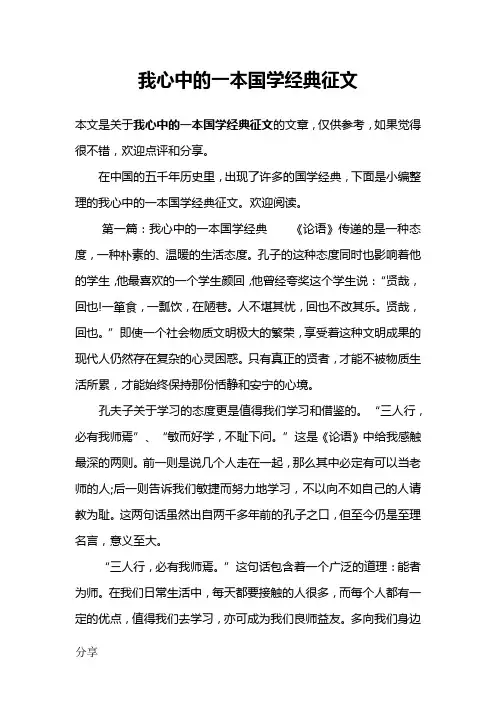 我心中的一本国学经典征文

本文是关于我心中的一本国学经典征文的文章，仅供参考，如果觉得很不错，欢迎点评和分享。

在中国的五千年历史里，出现了许多的国学经典，下面是小编整理的我心中的一本国学经典征文。欢迎阅读。

第一篇：我心中的一本国学经典 《论语》传递的是一种态度，一种朴素的、温暖的生活态度。孔子的这种态度同时也影响着他的学生，他最喜欢的一个学生颜回，他曾经夸奖这个学生说：“贤哉，回也!一箪食，一瓢饮，在陋巷。人不堪其忧，回也不改其乐。贤哉，回也。”即使一个社会物质文明极大的繁荣，享受着这种文明成果的现代人仍然存在复杂的心灵困惑。只有真正的贤者，才能不被物质生活所累，才能始终保持那份恬静和安宁的心境。

孔夫子关于学习的态度更是值得我们学习和借鉴的。“三人行，必有我师焉”、“敏而好学，不耻下问。”这是《论语》中给我感触最深的两则。前一则是说几个人走在一起，那么其中必定有可以当老师的人;后一则告诉我们敏捷而努力地学习，不以向不如自己的人请教为耻。这两句话虽然出自两千多年前的孔子之口，但至今仍是至理名言，意义至大。

“三人行，必有我师焉。”这句话包含着一个广泛的道理：能者为师。在我们日常生活中，每天都要接触的人很多，而每个人都有一定的优点，值得我们去学习，亦可成为我们良师益友。多向我们身边

分享